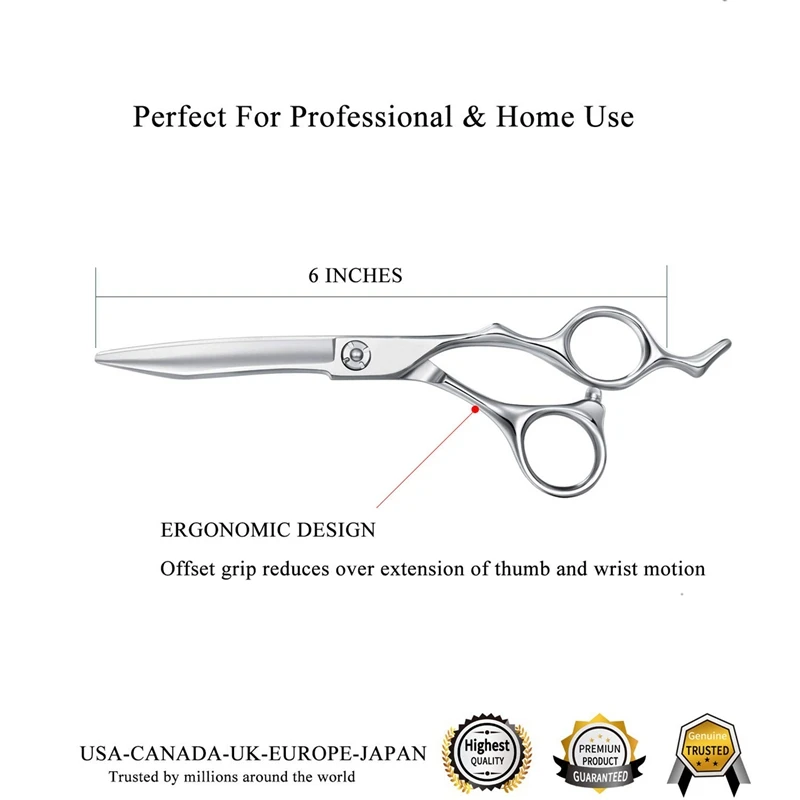 Perfect For Professional & Home Use

6 INCHES

ERGONOMIC DESIGN

Offset grip reduces over extension of thumb and wrist motion

USA-CANADA-UK-EUROPE-JAPAN

Trusted by millions around the world

Highest
QUALITY

PREMIUN
PRODUCT
GUARANTEED

Genuine
TRUSTED